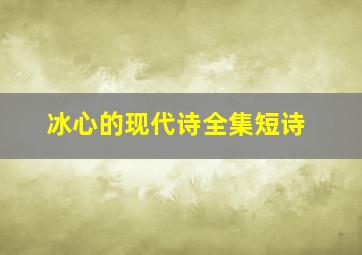 冰心的现代诗全集短诗